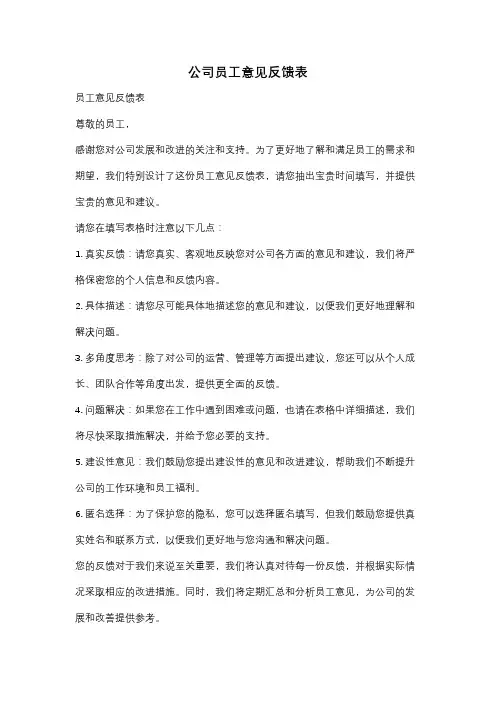 公司员工意见反馈表

员工意见反馈表

尊敬的员工，

感谢您对公司发展和改进的关注和支持。为了更好地了解和满足员工的需求和期望，我们特别设计了这份员工意见反馈表，请您抽出宝贵时间填写，并提供宝贵的意见和建议。

请您在填写表格时注意以下几点：

1. 真实反馈：请您真实、客观地反映您对公司各方面的意见和建议，我们将严格保密您的个人信息和反馈内容。

2. 具体描述：请您尽可能具体地描述您的意见和建议，以便我们更好地理解和解决问题。

3. 多角度思考：除了对公司的运营、管理等方面提出建议，您还可以从个人成长、团队合作等角度出发，提供更全面的反馈。

4. 问题解决：如果您在工作中遇到困难或问题，也请在表格中详细描述，我们将尽快采取措施解决，并给予您必要的支持。

5. 建设性意见：我们鼓励您提出建设性的意见和改进建议，帮助我们不断提升公司的工作环境和员工福利。

6. 匿名选择：为了保护您的隐私，您可以选择匿名填写，但我们鼓励您提供真实姓名和联系方式，以便我们更好地与您沟通和解决问题。

您的反馈对于我们来说至关重要，我们将认真对待每一份反馈，并根据实际情况采取相应的改进措施。同时，我们将定期汇总和分析员工意见，为公司的发展和改善提供参考。